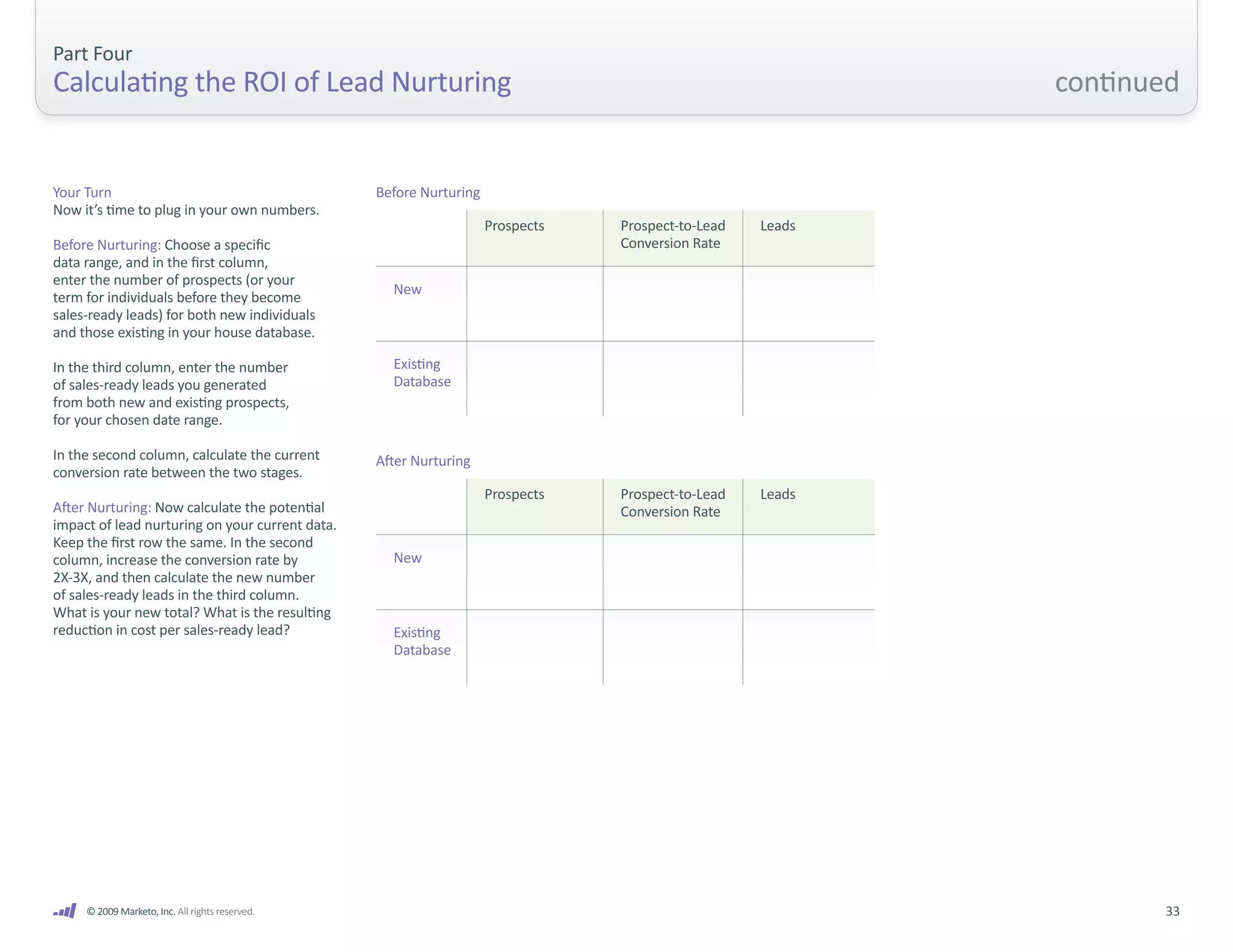 Part Four
Calculating the ROI of Lead Nurturing continued

Your Turn
Now it's time to plug in your own numbers.

Before Nurturing: Choose a specific data range, and in the first column, enter the number of prospects (or your term for individuals before they become sales-ready leads) for both new individuals and those existing in your house database.

In the third column, enter the number of sales-ready leads you generated from both new and existing prospects, for your chosen date range.

In the second column, calculate the current conversion rate between the two stages.

After Nurturing: Now calculate the potential impact of lead nurturing on your current data. Keep the first row the same. In the second column, increase the conversion rate by 2X-3X, and then calculate the new number of sales-ready leads in the third column. What is your new total? What is the resulting reduction in cost per sales-ready lead?

Before Nurturing

| | Prospects | Prospect-to-Lead Conversion Rate | Leads |
|---|---|---|---|
| New | | | |
| Existing Database | | | |

After Nurturing

| | Prospects | Prospect-to-Lead Conversion Rate | Leads |
|---|---|---|---|
| New | | | |
| Existing Database | | | |

© 2009 Marketo, Inc. All rights reserved.
33